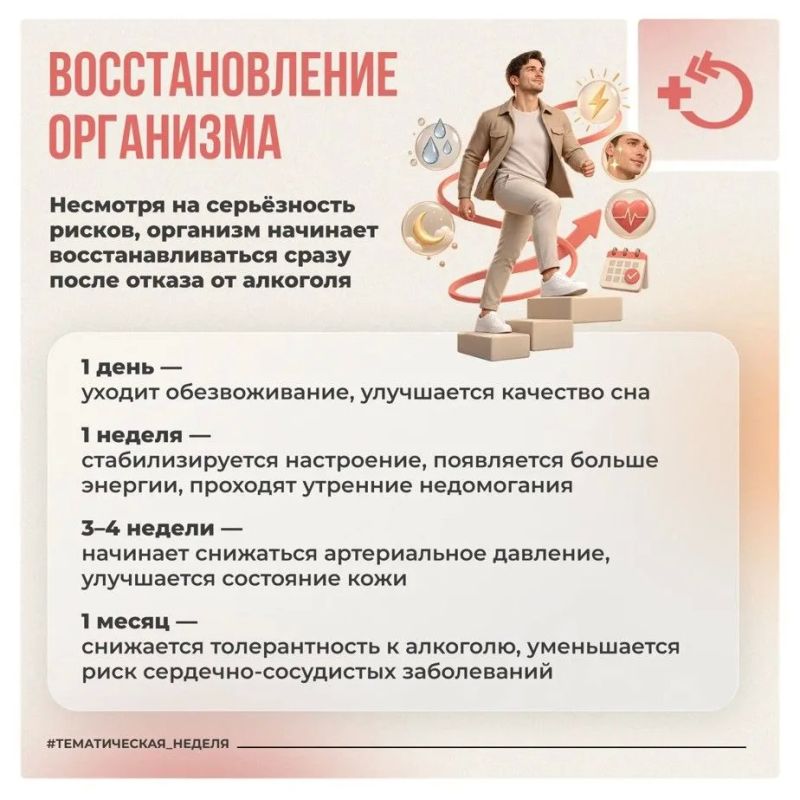 ВОССТАНОВЛЕНИЕ ОРГАНИЗМА

Несмотря на серьёзность рисков, организм начинает восстанавливаться сразу после отказа от алкоголя

1 день —
уходит обезвоживание, улучшается качество сна

1 неделя —
стабилизируется настроение, появляется больше энергии, проходят утренние недомогания

3–4 недели —
начинает снижаться артериальное давление, улучшается состояние кожи

1 месяц —
снижается толерантность к алкоголю, уменьшается риск сердечно-сосудистых заболеваний

#ТЕМАТИЧЕСКАЯ_НЕДЕЛЯ